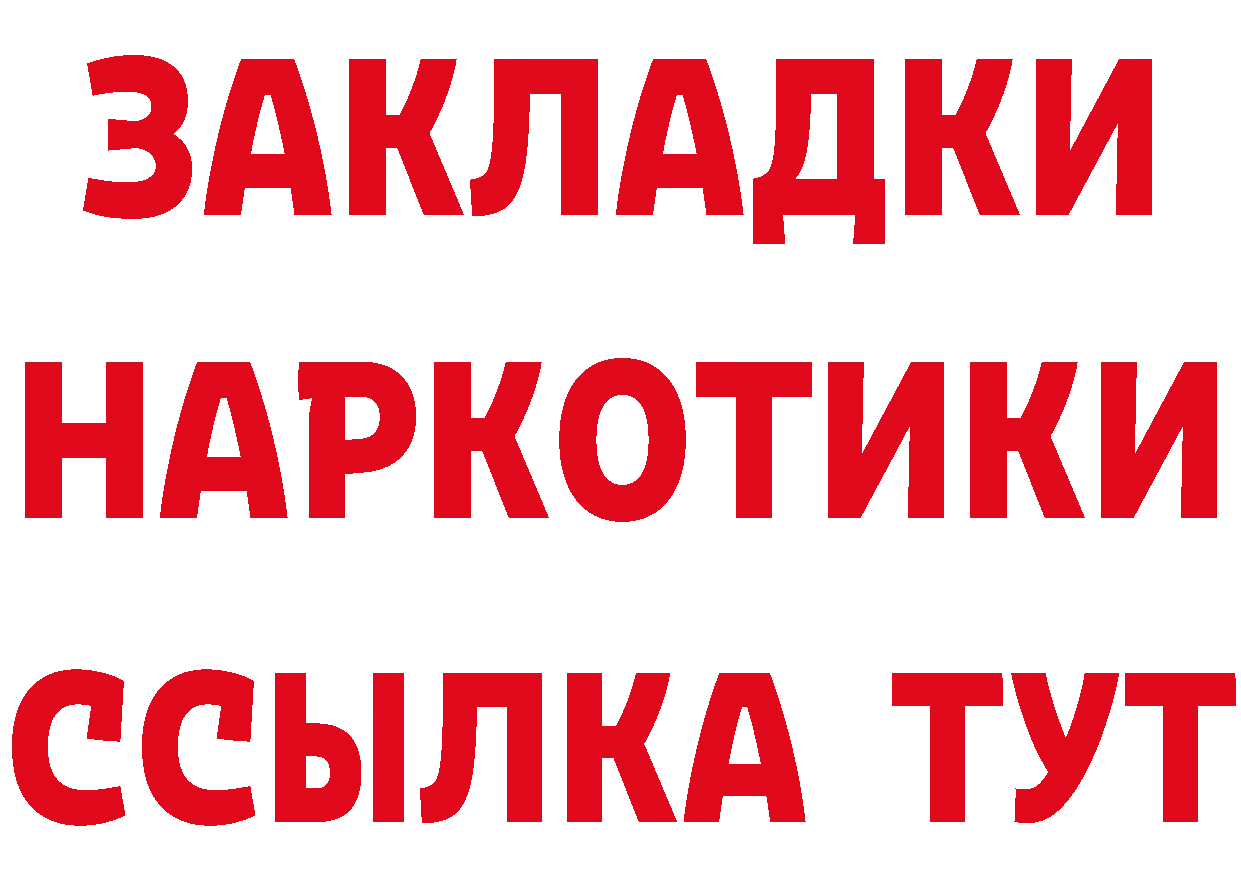 ЗАКЛАДКИ
НАРКОТИКИ
ССЫЛКА ТУТ